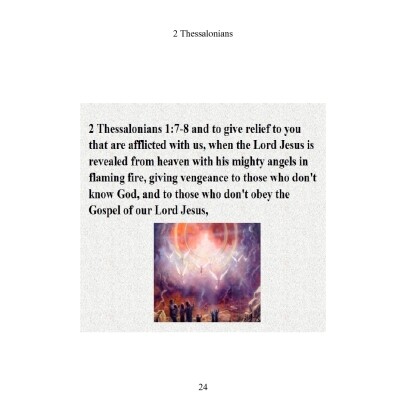 2 Thessalonians

2 Thessalonians 1:7-8 and to give relief to you that are afflicted with us, when the Lord Jesus is revealed from heaven with his mighty angels in flaming fire, giving vengeance to those who don't know God, and to those who don't obey the Gospel of our Lord Jesus,

24